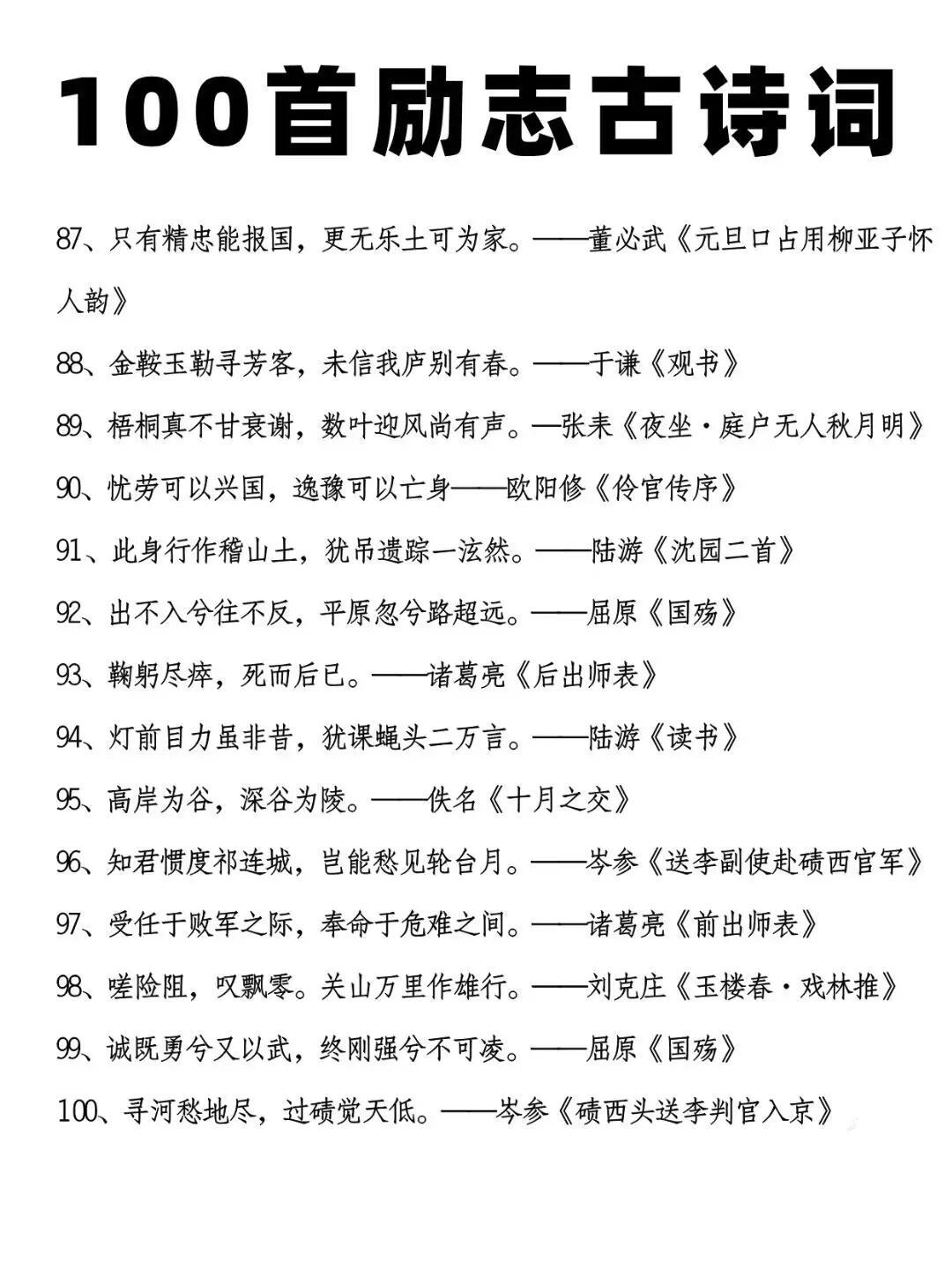 100首励志古诗词

87、只有精忠能报国，更无乐土可为家。——董必武《元旦口占用柳亚子怀人韵》

88、金鞍玉勒寻芳客，未信我庐别有春。——于谦《观书》

89、梧桐真不甘衰谢，数叶迎风尚有声。—张耒《夜坐·庭户无人秋月明》

90、忧劳可以兴国，逸豫可以亡身——欧阳修《伶官传序》

91、此身行作稽山土，犹吊遗踪一泫然。——陆游《沈园二首》

92、出不入兮往不反，平原忽兮路超远。——屈原《国殇》

93、鞠躬尽瘁，死而后已。——诸葛亮《后出师表》

94、灯前目力虽非昔，犹课蝇头二万言。——陆游《读书》

95、高岸为谷，深谷为陵。——佚名《十月之交》

96、知君惯度祁连城，岂能愁见轮台月。——岑参《送李副使赴碛西官军》

97、受任于败军之际，奉命于危难之间。——诸葛亮《前出师表》

98、嗟险阻，叹飘零。关山万里作雄行。——刘克庄《玉楼春·戏林推》

99、诚既勇兮又以武，终刚强兮不可凌。——屈原《国殇》

100、寻河愁地尽，过碛觉天低。——岑参《碛西头送李判官入京》